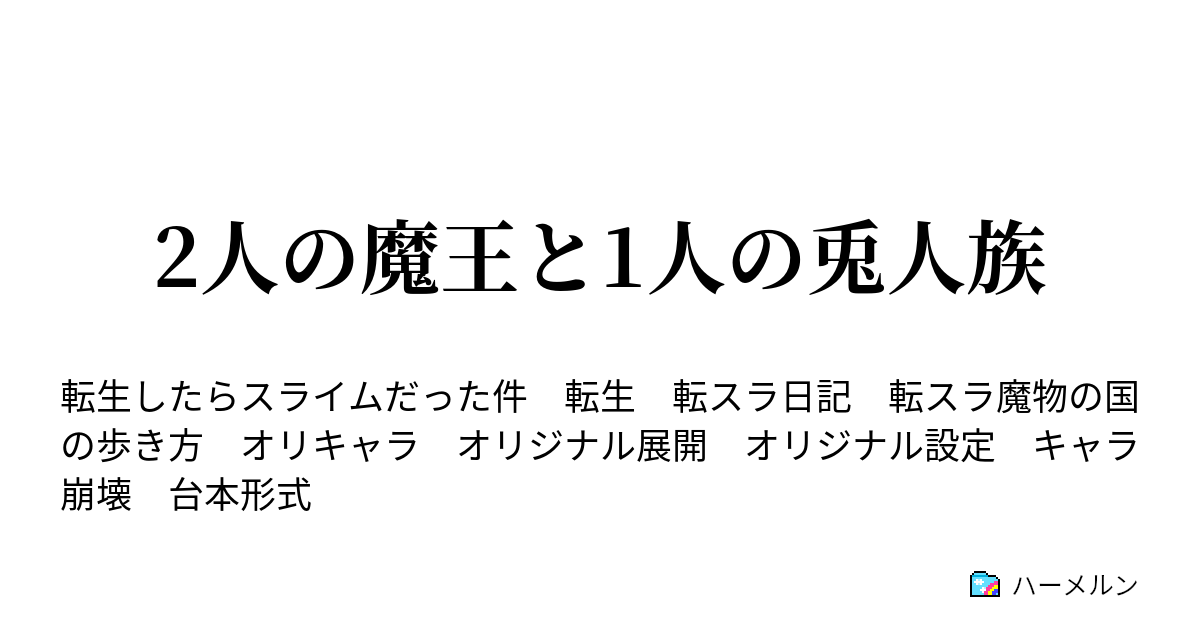 2人の魔王と1人の兎人族

転生したらスライムだった件　転生　転スラ日記　転スラ魔物の国の歩き方　オリキャラ　オリジナル展開　オリジナル設定　キャラ崩壊　台本形式

ハーメルン